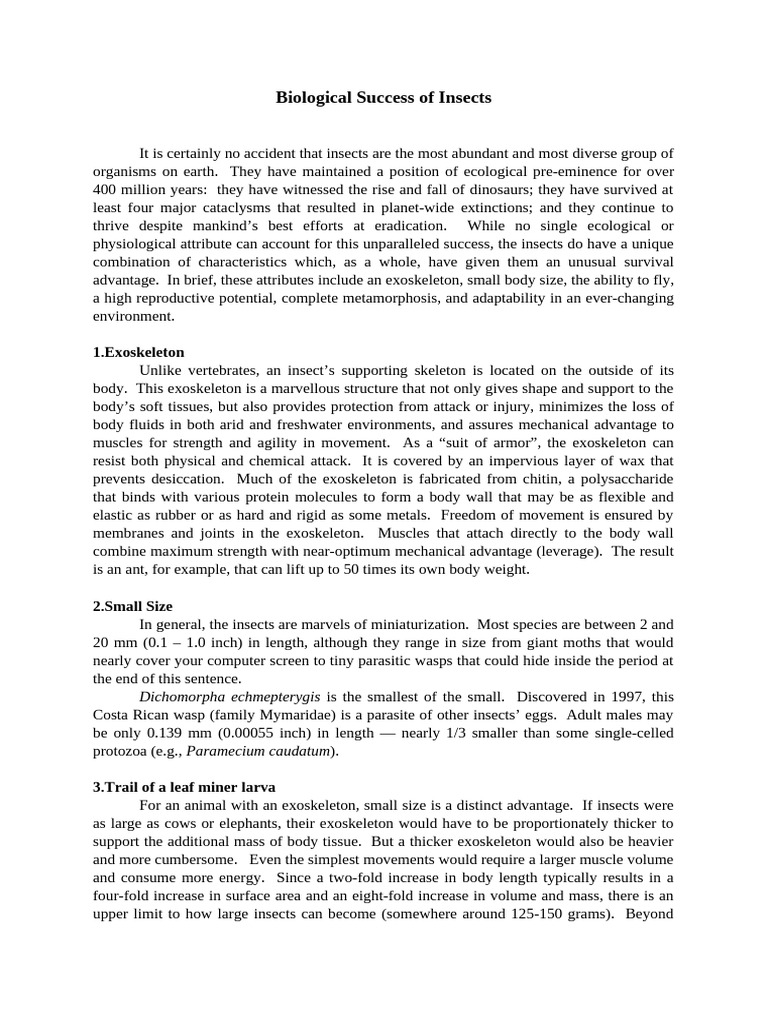 Biological Success of Insects

It is certainly no accident that insects are the most abundant and most diverse group of organisms on earth. They have maintained a position of ecological pre-eminence for over 400 million years: they have witnessed the rise and fall of dinosaurs; they have survived at least four major cataclysms that resulted in planet-wide extinctions; and they continue to thrive despite mankind's best efforts at eradication. While no single ecological or physiological attribute can account for this unparalleled success, the insects do have a unique combination of characteristics which, as a whole, have given them an unusual survival advantage. In brief, these attributes include an exoskeleton, small body size, the ability to fly, a high reproductive potential, complete metamorphosis, and adaptability in an ever-changing environment.

1.Exoskeleton
Unlike vertebrates, an insect's supporting skeleton is located on the outside of its body. This exoskeleton is a marvellous structure that not only gives shape and support to the body's soft tissues, but also provides protection from attack or injury, minimizes the loss of body fluids in both arid and freshwater environments, and assures mechanical advantage to muscles for strength and agility in movement. As a "suit of armor", the exoskeleton can resist both physical and chemical attack. It is covered by an impervious layer of wax that prevents desiccation. Much of the exoskeleton is fabricated from chitin, a polysaccharide that binds with various protein molecules to form a body wall that may be as flexible and elastic as rubber or as hard and rigid as some metals. Freedom of movement is ensured by membranes and joints in the exoskeleton. Muscles that attach directly to the body wall combine maximum strength with near-optimum mechanical advantage (leverage). The result is an ant, for example, that can lift up to 50 times its own body weight.

2.Small Size
In general, the insects are marvels of miniaturization. Most species are between 2 and 20 mm (0.1 – 1.0 inch) in length, although they range in size from giant moths that would nearly cover your computer screen to tiny parasitic wasps that could hide inside the period at the end of this sentence.
Dichomorpha echmepterygis is the smallest of the small. Discovered in 1997, this Costa Rican wasp (family Mymaridae) is a parasite of other insects' eggs. Adult males may be only 0.139 mm (0.00055 inch) in length — nearly 1/3 smaller than some single-celled protozoa (e.g., Paramecium caudatum).

3.Trail of a leaf miner larva
For an animal with an exoskeleton, small size is a distinct advantage. If insects were as large as cows or elephants, their exoskeleton would have to be proportionately thicker to support the additional mass of body tissue. But a thicker exoskeleton would also be heavier and more cumbersome. Even the simplest movements would require a larger muscle volume and consume more energy. Since a two-fold increase in body length typically results in a four-fold increase in surface area and an eight-fold increase in volume and mass, there is an upper limit to how large insects can become (somewhere around 125-150 grams). Beyond